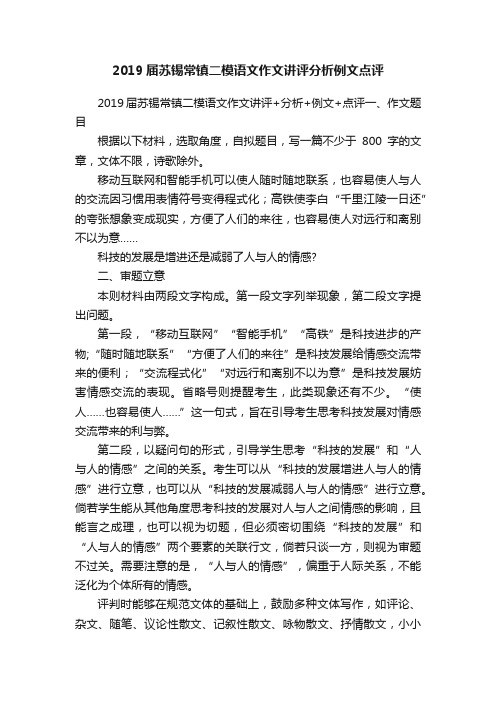 2019届苏锡常镇二模语文作文讲评分析例文点评

2019届苏锡常镇二模语文作文讲评+分析+例文+点评一、作文题目

根据以下材料，选取角度，自拟题目，写一篇不少于 800 字的文章，文体不限，诗歌除外。

移动互联网和智能手机可以使人随时随地联系，也容易使人与人的交流因习惯用表情符号变得程式化；高铁使李白“千里江陵一日还”的夸张想象变成现实，方便了人们的来往，也容易使人对远行和离别不以为意……

科技的发展是增进还是减弱了人与人的情感?

二、审题立意

本则材料由两段文字构成。第一段文字列举现象，第二段文字提出问题。

第一段，“移动互联网”“智能手机”“高铁”是科技进步的产物;“随时随地联系”“方便了人们的来往”是科技发展给情感交流带来的便利；“交流程式化”“对远行和离别不以为意”是科技发展妨害情感交流的表现。省略号则提醒考生，此类现象还有不少。“使人……也容易使人……”这一句式，旨在引导考生思考科技发展对情感交流带来的利与弊。

第二段，以疑问句的形式，引导学生思考“科技的发展”和“人与人的情感”之间的关系。考生可以从“科技的发展增进人与人的情感”进行立意，也可以从“科技的发展减弱人与人的情感”进行立意。倘若学生能从其他角度思考科技的发展对人与人之间情感的影响，且能言之成理，也可以视为切题，但必须密切围绕“科技的发展”和“人与人的情感”两个要素的关联行文，倘若只谈一方，则视为审题不过关。需要注意的是，“人与人的情感”，偏重于人际关系，不能泛化为个体所有的情感。

评判时能够在规范文体的基础上，鼓励多种文体写作，如评论、杂文、随笔、议论性散文、记叙性散文、咏物散文、抒情散文，小小